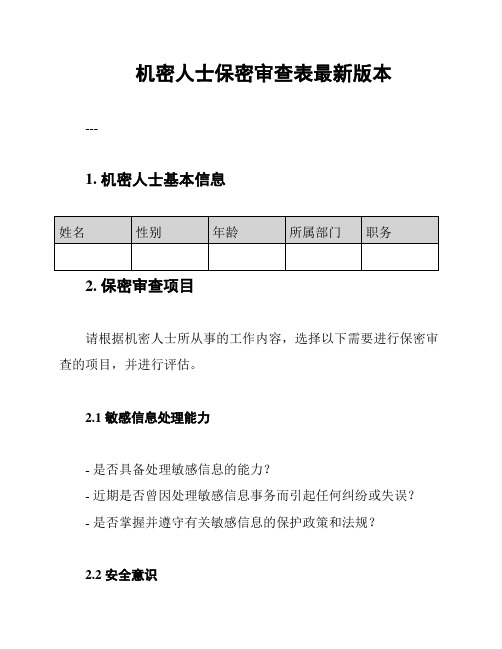 机密人士保密审查表最新版本

---

1. 机密人士基本信息

| 姓名 | 性别 | 年龄 | 所属部门 | 职务 |
|---|---|---|---|---|
| | | | | |

2. 保密审查项目

请根据机密人士所从事的工作内容，选择以下需要进行保密审查的项目，并进行评估。

2.1 敏感信息处理能力

- 是否具备处理敏感信息的能力？
- 近期是否曾因处理敏感信息事务而引起任何纠纷或失误？
- 是否掌握并遵守有关敏感信息的保护政策和法规？

2.2 安全意识